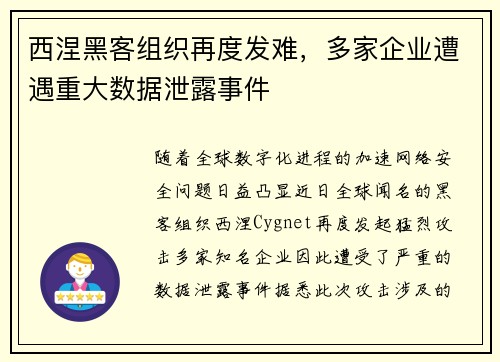 西涅黑客组织再度发难，多家企业遭遇重大数据泄露事件

随着全球数字化进程的加速网络安全问题日益凸显近日全球闻名的黑客组织西涅Cygnet再度发起猛烈攻击多家知名企业因此遭受了严重的数据泄露事件据悉此次攻击涉及的